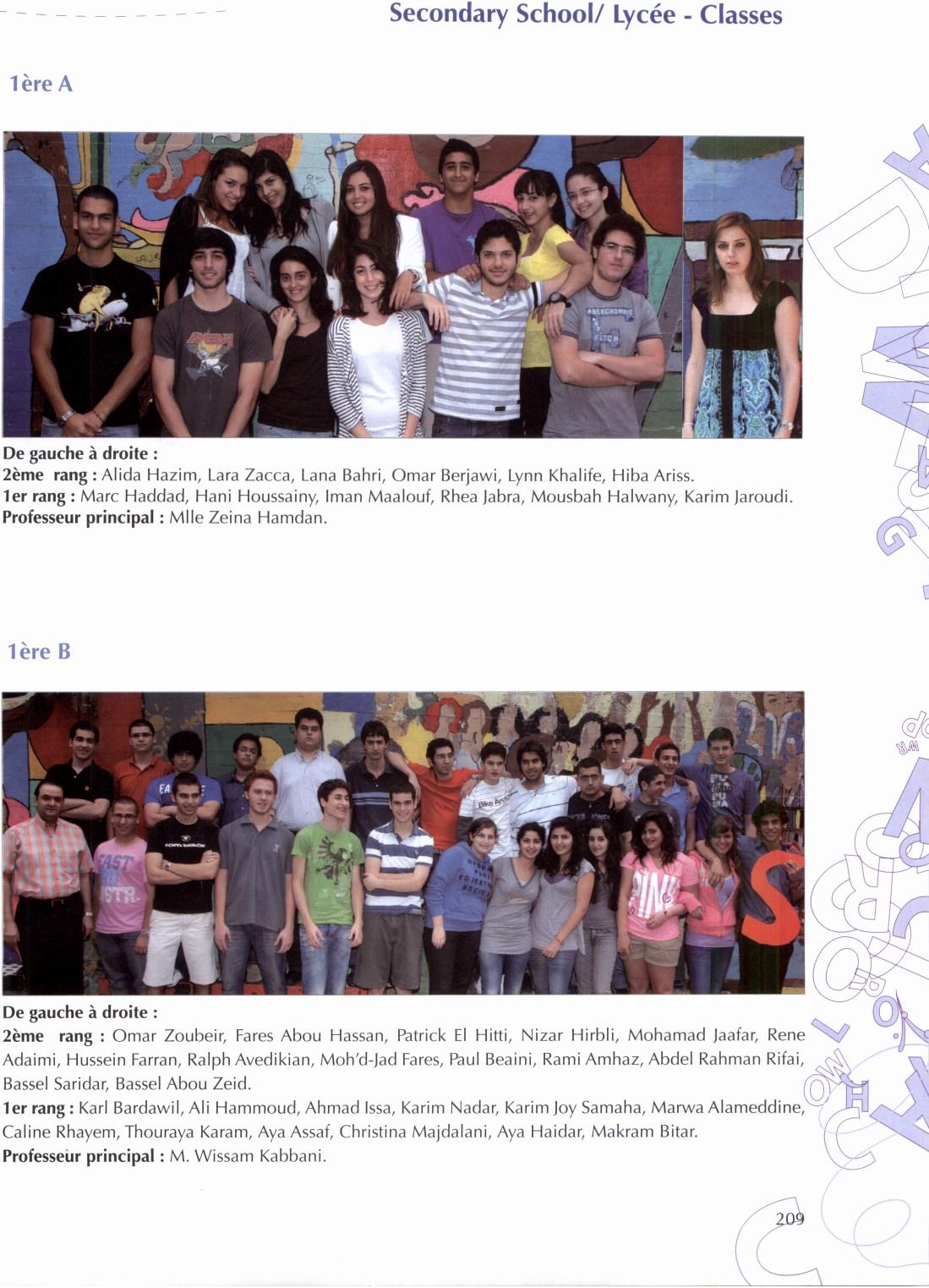 Secondary School/ Lycée - Classes

1ère A

De gauche à droite :
2ème rang : Alida Hazim, Lara Zacca, Lana Bahri, Omar Berjawi, Lynn Khalife, Hiba Ariss.
1er rang : Marc Haddad, Hani Houssainy, Iman Maalouf, Rhea Jabra, Mousbah Halwany, Karim Jaroudi.
Professeur principal : Mlle Zeina Hamdan.

1ère B

De gauche à droite :
2ème rang : Omar Zoubeir, Fares Abou Hassan, Patrick El Hitti, Nizar Hirbli, Mohamad Jaafar, Rene Adaimi, Hussein Farran, Ralph Avedikian, Moh'd-Jad Fares, Paul Beaini, Rami Amhaz, Abdel Rahman Rifai, Bassel Saridar, Bassel Abou Zeid.
1er rang : Karl Bardawil, Ali Hammoud, Ahmad Issa, Karim Nadar, Karim Joy Samaha, Marwa Alameddine, Caline Rhayem, Thouraya Karam, Aya Assaf, Christina Majdalani, Aya Haidar, Makram Bitar.
Professeur principal : M. Wissam Kabbani.

209